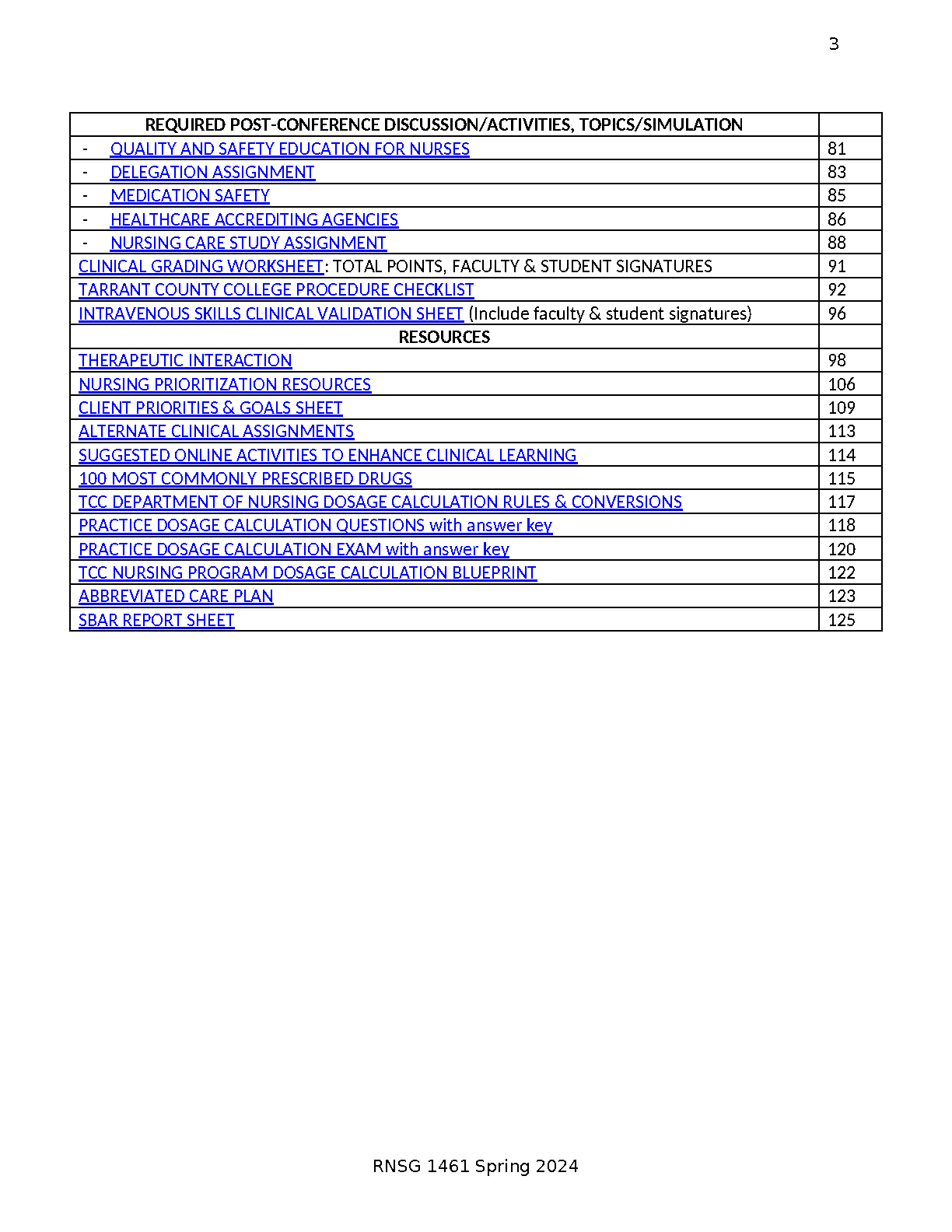 3

| REQUIRED POST-CONFERENCE DISCUSSION/ACTIVITIES, TOPICS/SIMULATION | |
|---|---|
| - QUALITY AND SAFETY EDUCATION FOR NURSES | 81 |
| - DELEGATION ASSIGNMENT | 83 |
| - MEDICATION SAFETY | 85 |
| - HEALTHCARE ACCREDITING AGENCIES | 86 |
| - NURSING CARE STUDY ASSIGNMENT | 88 |
| CLINICAL GRADING WORKSHEET: TOTAL POINTS, FACULTY & STUDENT SIGNATURES | 91 |
| TARRANT COUNTY COLLEGE PROCEDURE CHECKLIST | 92 |
| INTRAVENOUS SKILLS CLINICAL VALIDATION SHEET (Include faculty & student signatures) | 96 |
| RESOURCES | |
| THERAPEUTIC INTERACTION | 98 |
| NURSING PRIORITIZATION RESOURCES | 106 |
| CLIENT PRIORITIES & GOALS SHEET | 109 |
| ALTERNATE CLINICAL ASSIGNMENTS | 113 |
| SUGGESTED ONLINE ACTIVITIES TO ENHANCE CLINICAL LEARNING | 114 |
| 100 MOST COMMONLY PRESCRIBED DRUGS | 115 |
| TCC DEPARTMENT OF NURSING DOSAGE CALCULATION RULES & CONVERSIONS | 117 |
| PRACTICE DOSAGE CALCULATION QUESTIONS with answer key | 118 |
| PRACTICE DOSAGE CALCULATION EXAM with answer key | 120 |
| TCC NURSING PROGRAM DOSAGE CALCULATION BLUEPRINT | 122 |
| ABBREVIATED CARE PLAN | 123 |
| SBAR REPORT SHEET | 125 |

RNSG 1461 Spring 2024